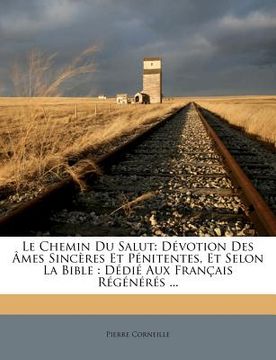 Le Chemin Du Salut: Dévotion Des Âmes Sincères Et Pénitentes, Et Selon La Bible : Dédié Aux Français Régénérés ...

Pierre Corneille